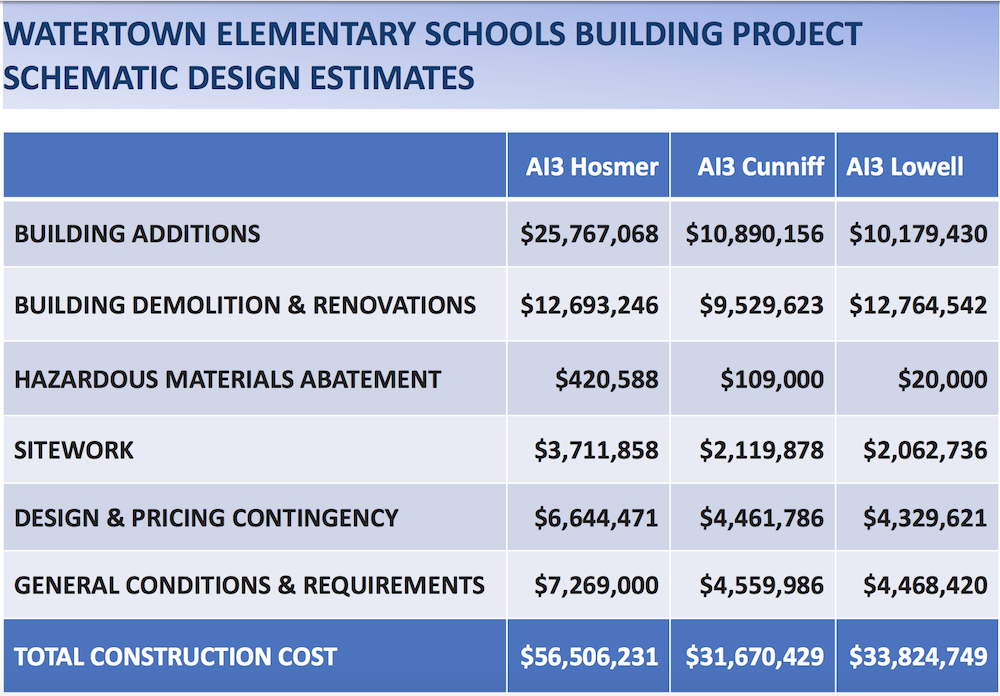 WATERTOWN ELEMENTARY SCHOOLS BUILDING PROJECT
SCHEMATIC DESIGN ESTIMATES

| | AI3 Hosmer | AI3 Cunniff | AI3 Lowell |
|---|---|---|---|
| BUILDING ADDITIONS | \$25,767,068 | \$10,890,156 | \$10,179,430 |
| BUILDING DEMOLITION & RENOVATIONS | \$12,693,246 | \$9,529,623 | \$12,764,542 |
| HAZARDOUS MATERIALS ABATEMENT | \$420,588 | \$109,000 | \$20,000 |
| SITEWORK | \$3,711,858 | \$2,119,878 | \$2,062,736 |
| DESIGN & PRICING CONTINGENCY | \$6,644,471 | \$4,461,786 | \$4,329,621 |
| GENERAL CONDITIONS & REQUIREMENTS | \$7,269,000 | \$4,559,986 | \$4,468,420 |
| TOTAL CONSTRUCTION COST | \$56,506,231 | \$31,670,429 | \$33,824,749 |